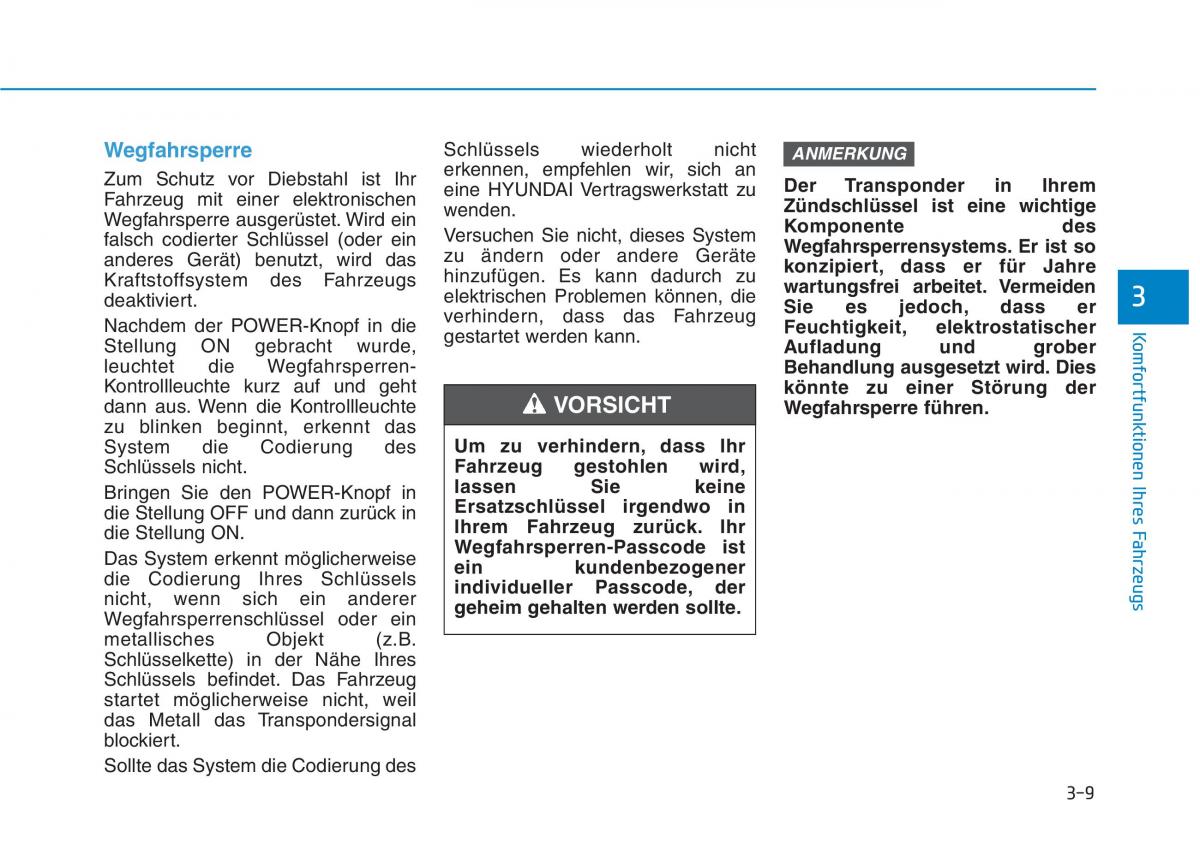 Wegfahrsperre

Zum Schutz vor Diebstahl ist Ihr Fahrzeug mit einer elektronischen Wegfahrsperre ausgerüstet. Wird ein falsch codierter Schlüssel (oder ein anderes Gerät) benutzt, wird das Kraftstoffsystem des Fahrzeugs deaktiviert.

Nachdem der POWER-Knopf in die Stellung ON gebracht wurde, leuchtet die Wegfahrsperren-Kontrollleuchte kurz auf und geht dann aus. Wenn die Kontrollleuchte zu blinken beginnt, erkennt das System die Codierung des Schlüssels nicht.

Bringen Sie den POWER-Knopf in die Stellung OFF und dann zurück in die Stellung ON.

Das System erkennt möglicherweise die Codierung Ihres Schlüssels nicht, wenn sich ein anderer Wegfahrsperrenschlüssel oder ein metallisches Objekt (z.B. Schlüsselkette) in der Nähe Ihres Schlüssels befindet. Das Fahrzeug startet möglicherweise nicht, weil das Metall das Transpondersignal blockiert.

Sollte das System die Codierung des Schlüssels wiederholt nicht erkennen, empfehlen wir, sich an eine HYUNDAI Vertragswerkstatt zu wenden.

Versuchen Sie nicht, dieses System zu ändern oder andere Geräte hinzufügen. Es kann dadurch zu elektrischen Problemen können, die verhindern, dass das Fahrzeug gestartet werden kann.

VORSICHT

Um zu verhindern, dass Ihr Fahrzeug gestohlen wird, lassen Sie keine Ersatzschlüssel irgendwo in Ihrem Fahrzeug zurück. Ihr Wegfahrsperren-Passcode ist ein kundenbezogener individueller Passcode, der geheim gehalten werden sollte.

ANMERKUNG

Der Transponder in Ihrem Zündschlüssel ist eine wichtige Komponente des Wegfahrsperrensystems. Er ist so konzipiert, dass er für Jahre wartungsfrei arbeitet. Vermeiden Sie es jedoch, dass er Feuchtigkeit, elektrostatischer Aufladung und grober Behandlung ausgesetzt wird. Dies könnte zu einer Störung der Wegfahrsperre führen.

3

Komfortfunktionen Ihres Fahrzeugs

3-9